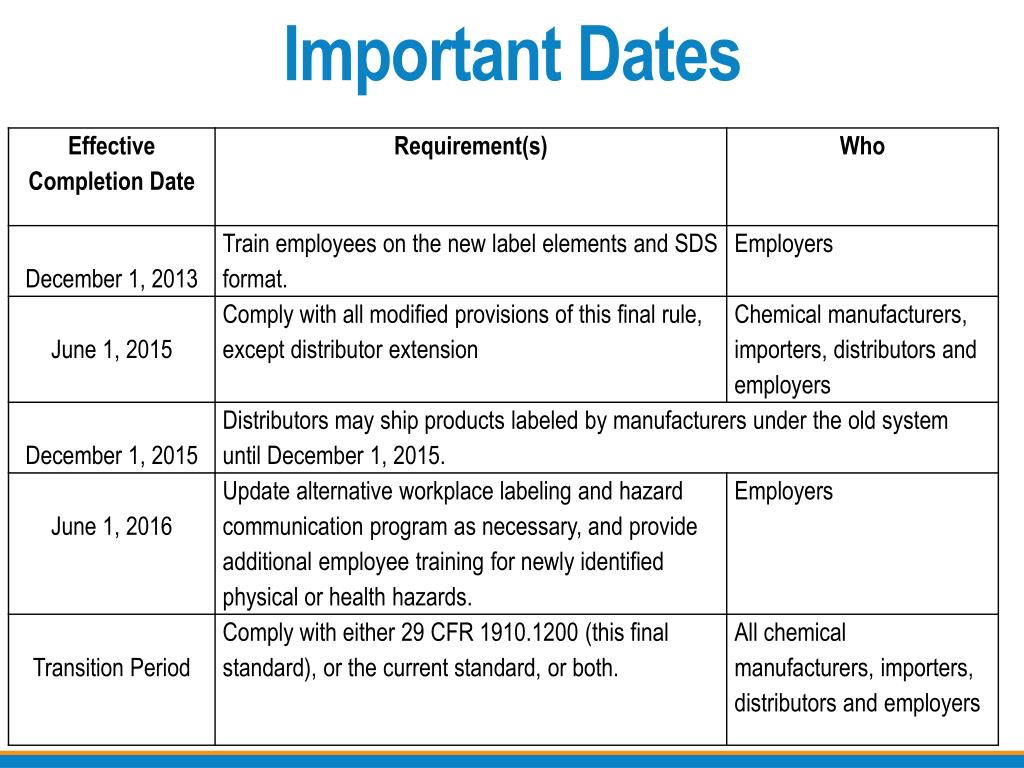 Important Dates

| Effective Completion Date | Requirement(s) | Who |
|---|---|---|
| December 1, 2013 | Train employees on the new label elements and SDS format. | Employers |
| June 1, 2015 | Comply with all modified provisions of this final rule, except distributor extension | Chemical manufacturers, importers, distributors and employers |
| December 1, 2015 | Distributors may ship products labeled by manufacturers under the old system until December 1, 2015. | |
| June 1, 2016 | Update alternative workplace labeling and hazard communication program as necessary, and provide additional employee training for newly identified physical or health hazards. | Employers |
| Transition Period | Comply with either 29 CFR 1910.1200 (this final standard), or the current standard, or both. | All chemical manufacturers, importers, distributors and employers |